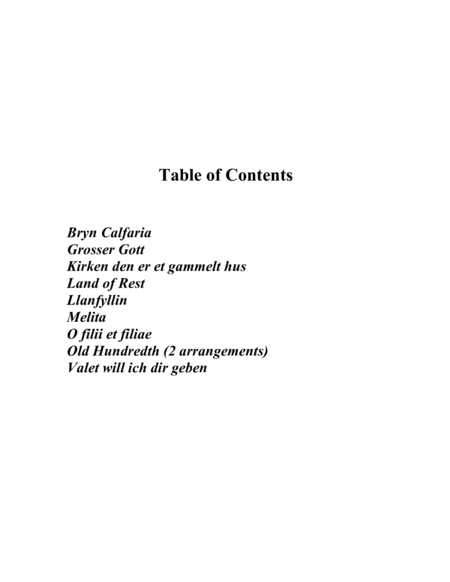 Table of Contents

Bryn Calfaria
Grosser Gott
Kirken den er et gammelt hus
Land of Rest
Llanfyllin
Melita
O filii et filiae
Old Hundredth (2 arrangements)
Valet will ich dir geben